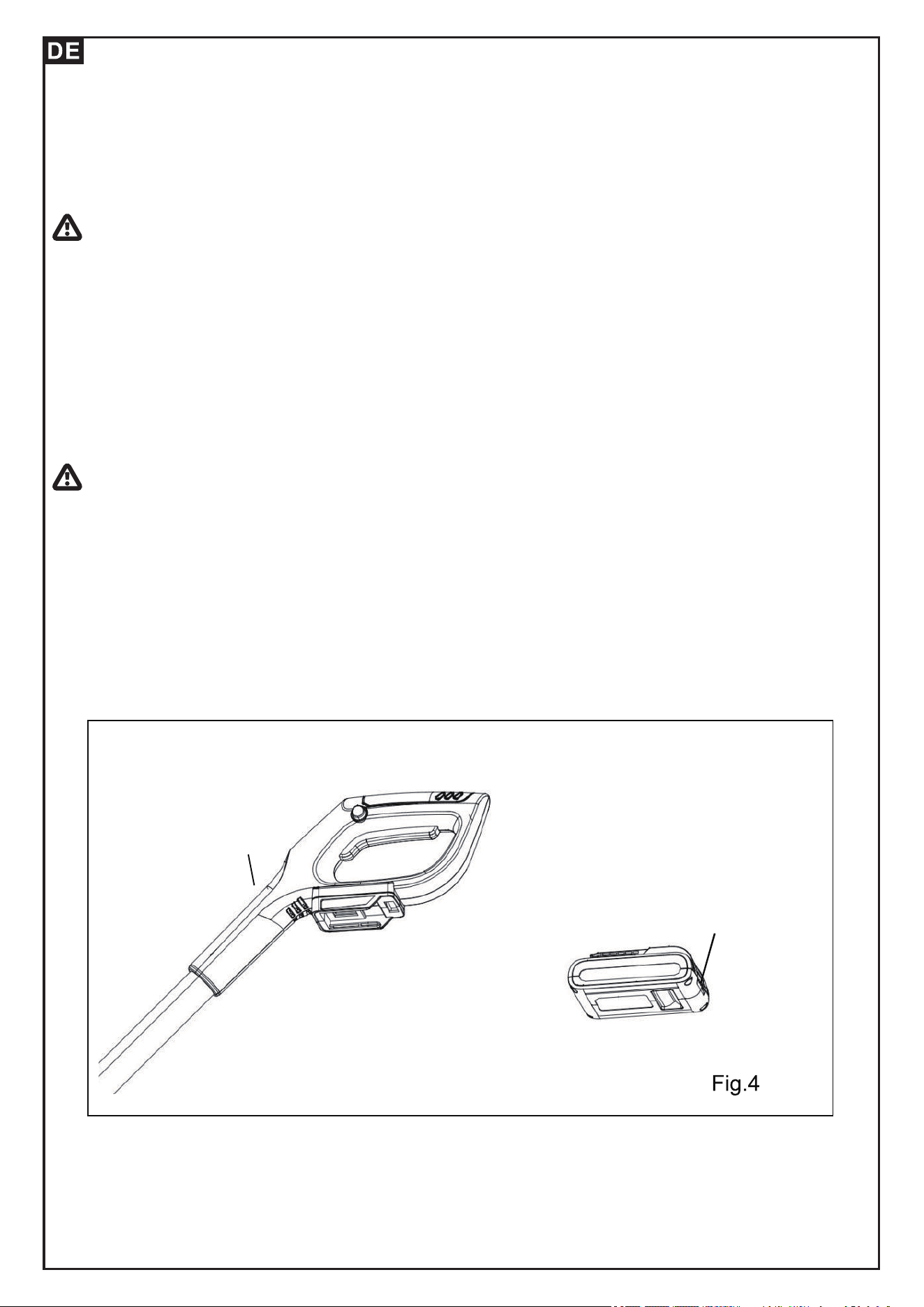 DE

Fig.4